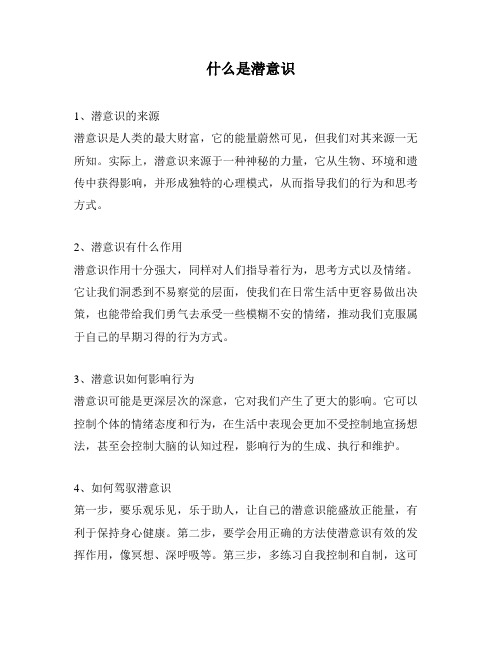 什么是潜意识

1、潜意识的来源
潜意识是人类的最大财富，它的能量蔚然可见，但我们对其来源一无所知。实际上，潜意识来源于一种神秘的力量，它从生物、环境和遗传中获得影响，并形成独特的心理模式，从而指导我们的行为和思考方式。

2、潜意识有什么作用
潜意识作用十分强大，同样对人们指导着行为，思考方式以及情绪。它让我们洞悉到不易察觉的层面，使我们在日常生活中更容易做出决策，也能带给我们勇气去承受一些模糊不安的情绪，推动我们克服属于自己的早期习得的行为方式。

3、潜意识如何影响行为
潜意识可能是更深层次的深意，它对我们产生了更大的影响。它可以控制个体的情绪态度和行为，在生活中表现会更加不受控制地宣扬想法，甚至会控制大脑的认知过程，影响行为的生成、执行和维护。

4、如何驾驭潜意识
第一步，要乐观乐见，乐于助人，让自己的潜意识能盛放正能量，有利于保持身心健康。第二步，要学会用正确的方法使潜意识有效的发挥作用，像冥想、深呼吸等。第三步，多练习自我控制和自制，这可